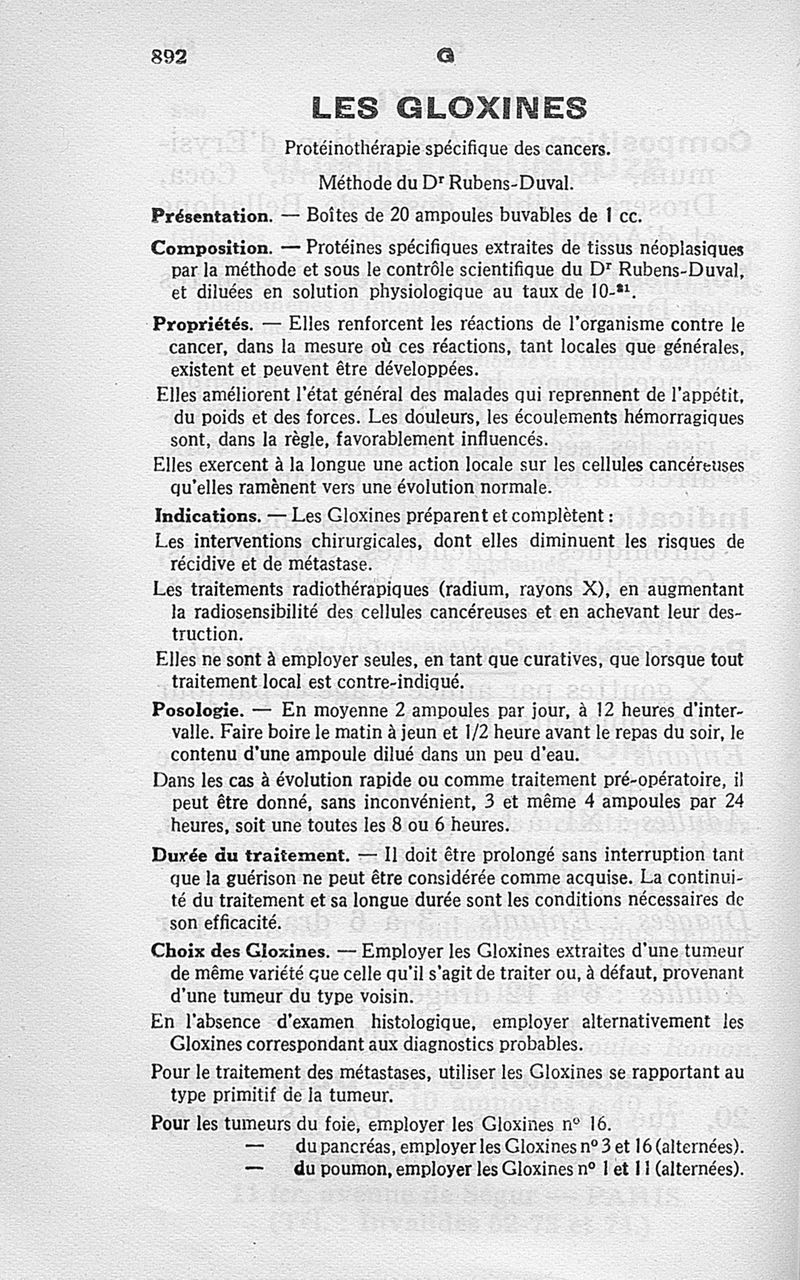 892 G

LES GLOXINES

Protéinothérapie spécifique des cancers.

Méthode du Dr Rubens-Duval.

Présentation. — Boîtes de 20 ampoules buvables de 1 cc.

Composition. — Protéines spécifiques extraites de tissus néoplasiques par la méthode et sous le contrôle scientifique du Dr Rubens-Duval, et diluées en solution physiologique au taux de $10^{-21}$.

Propriétés. — Elles renforcent les réactions de l'organisme contre le cancer, dans la mesure où ces réactions, tant locales que générales, existent et peuvent être développées.

Elles améliorent l'état général des malades qui reprennent de l'appétit, du poids et des forces. Les douleurs, les écoulements hémorragiques sont, dans la règle, favorablement influencés.

Elles exercent à la longue une action locale sur les cellules cancéreuses qu'elles ramènent vers une évolution normale.

Indications. — Les Gloxines préparent et complètent :

Les interventions chirurgicales, dont elles diminuent les risques de récidive et de métastase.

Les traitements radiothérapiques (radium, rayons X), en augmentant la radiosensibilité des cellules cancéreuses et en achevant leur destruction.

Elles ne sont à employer seules, en tant que curatives, que lorsque tout traitement local est contre-indiqué.

Posologie. — En moyenne 2 ampoules par jour, à 12 heures d'intervalle. Faire boire le matin à jeun et 1/2 heure avant le repas du soir, le contenu d'une ampoule dilué dans un peu d'eau.

Dans les cas à évolution rapide ou comme traitement pré-opératoire, il peut être donné, sans inconvénient, 3 et même 4 ampoules par 24 heures, soit une toutes les 8 ou 6 heures.

Durée du traitement. — Il doit être prolongé sans interruption tant que la guérison ne peut être considérée comme acquise. La continuité du traitement et sa longue durée sont les conditions nécessaires de son efficacité.

Choix des Gloxines. — Employer les Gloxines extraites d'une tumeur de même variété que celle qu'il s'agit de traiter ou, à défaut, provenant d'une tumeur du type voisin.

En l'absence d'examen histologique, employer alternativement les Gloxines correspondant aux diagnostics probables.

Pour le traitement des métastases, utiliser les Gloxines se rapportant au type primitif de la tumeur.

Pour les tumeurs du foie, employer les Gloxines n° 16.
— du pancréas, employer les Gloxines n° 3 et 16 (alternées).
— du poumon, employer les Gloxines n° 1 et 11 (alternées).